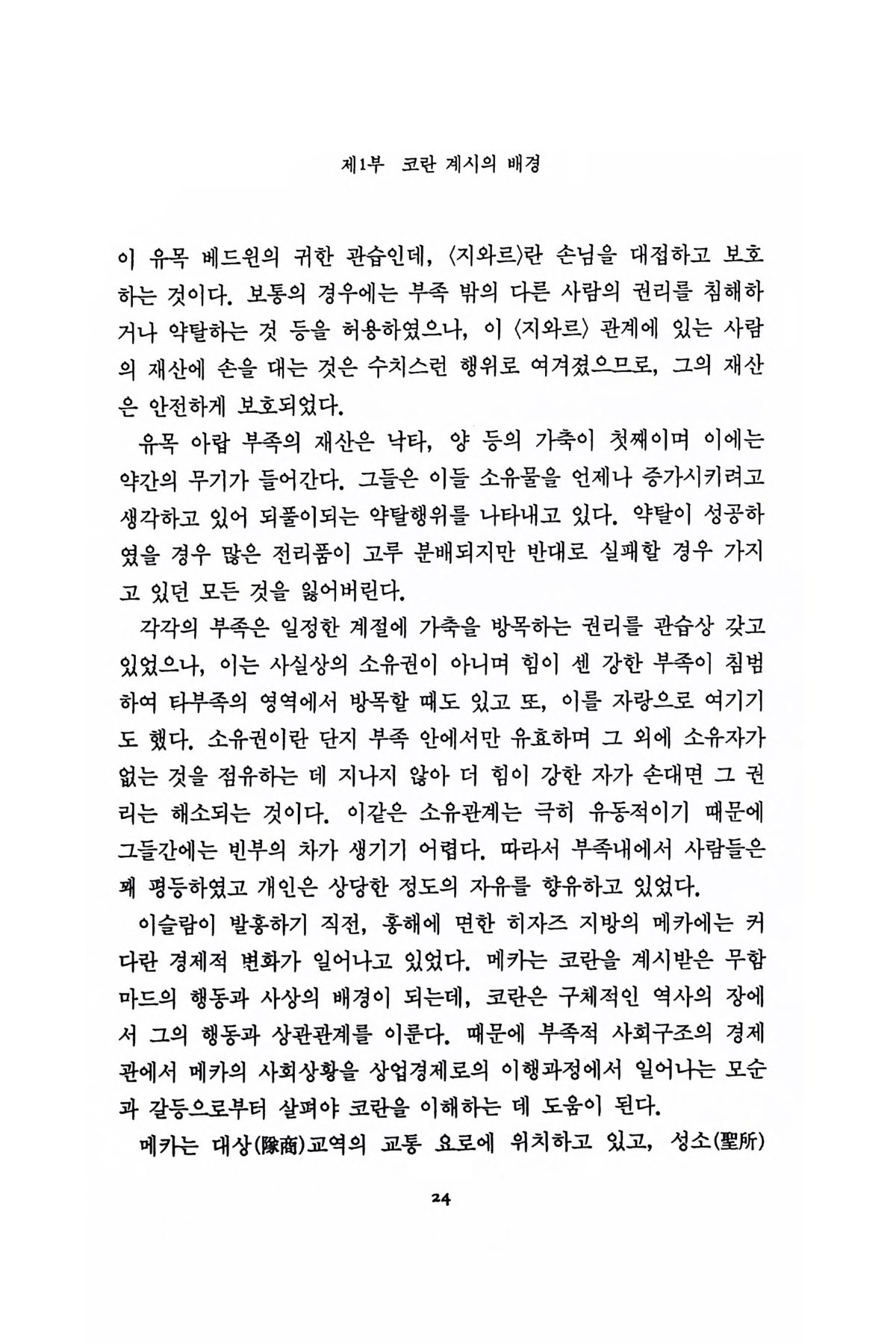 제1부 코란 계시의 배경

이 유목 베드윈의 귀한 관습인데, 〈지와르〉란 손님을 대접하고 보호하는 것이다. 보통의 경우에는 부족 밖의 다른 사람의 권리를 침해하거나 약탈하는 것 등을 허용하였으나, 이 〈지와르〉 관계에 있는 사람의 재산에 손을 대는 것은 수치스런 행위로 여겨졌으므로, 그의 재산은 안전하게 보호되었다.

유목 아랍 부족의 재산은 낙타, 양 등의 가축이 첫째이며 이에는 약간의 무기가 들어간다. 그들은 이들 소유물을 언제나 증가시키려고 생각하고 있어 되풀이되는 약탈행위를 나타내고 있다. 약탈이 성공하였을 경우 많은 전리품이 고루 분배되지만 반대로 실패할 경우 가지고 있던 모든 것을 잃어버린다.

각각의 부족은 일정한 계절에 가축을 방목하는 권리를 관습상 갖고 있었으나, 이는 사실상의 소유권이 아니며 힘이 센 강한 부족이 침범하여 타부족의 영역에서 방목할 때도 있고 또, 이를 자랑으로 여기기도 했다. 소유권이란 단지 부족 안에서만 유효하며 그 외에 소유자가 없는 것을 점유하는 데 지나지 않아 더 힘이 강한 자가 손대면 그 권리는 해소되는 것이다. 이같은 소유관계는 극히 유동적이기 때문에 그들간에는 빈부의 차가 생기기 어렵다. 따라서 부족내에서 사람들은 꽤 평등하였고 개인은 상당한 정도의 자유를 향유하고 있었다.

이슬람이 발흥하기 직전, 홍해에 면한 히자즈 지방의 메카에는 커다란 경제적 변화가 일어나고 있었다. 메카는 코란을 계시받은 무함마드의 행동과 사상의 배경이 되는데, 코란은 구체적인 역사의 장에서 그의 행동과 상관관계를 이룬다. 때문에 부족적 사회구조의 경제관에서 메카의 사회상황을 상업경제로의 이행과정에서 일어나는 모순과 갈등으로부터 살펴야 코란을 이해하는 데 도움이 된다.

메카는 대상(隊商)교역의 교통 요로에 위치하고 있고, 성소(聖所)

24